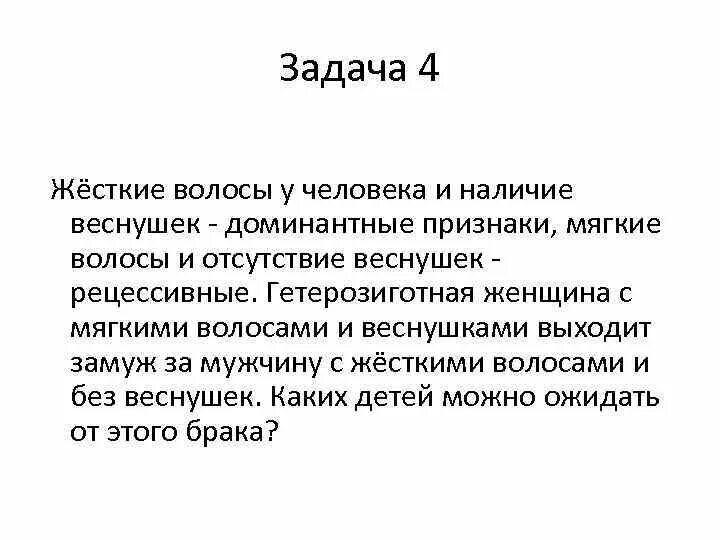 Задача 4

Жёсткие волосы у человека и наличие веснушек - доминантные признаки, мягкие волосы и отсутствие веснушек - рецессивные. Гетерозиготная женщина с мягкими волосами и веснушками выходит замуж за мужчину с жёсткими волосами и без веснушек. Каких детей можно ожидать от этого брака?